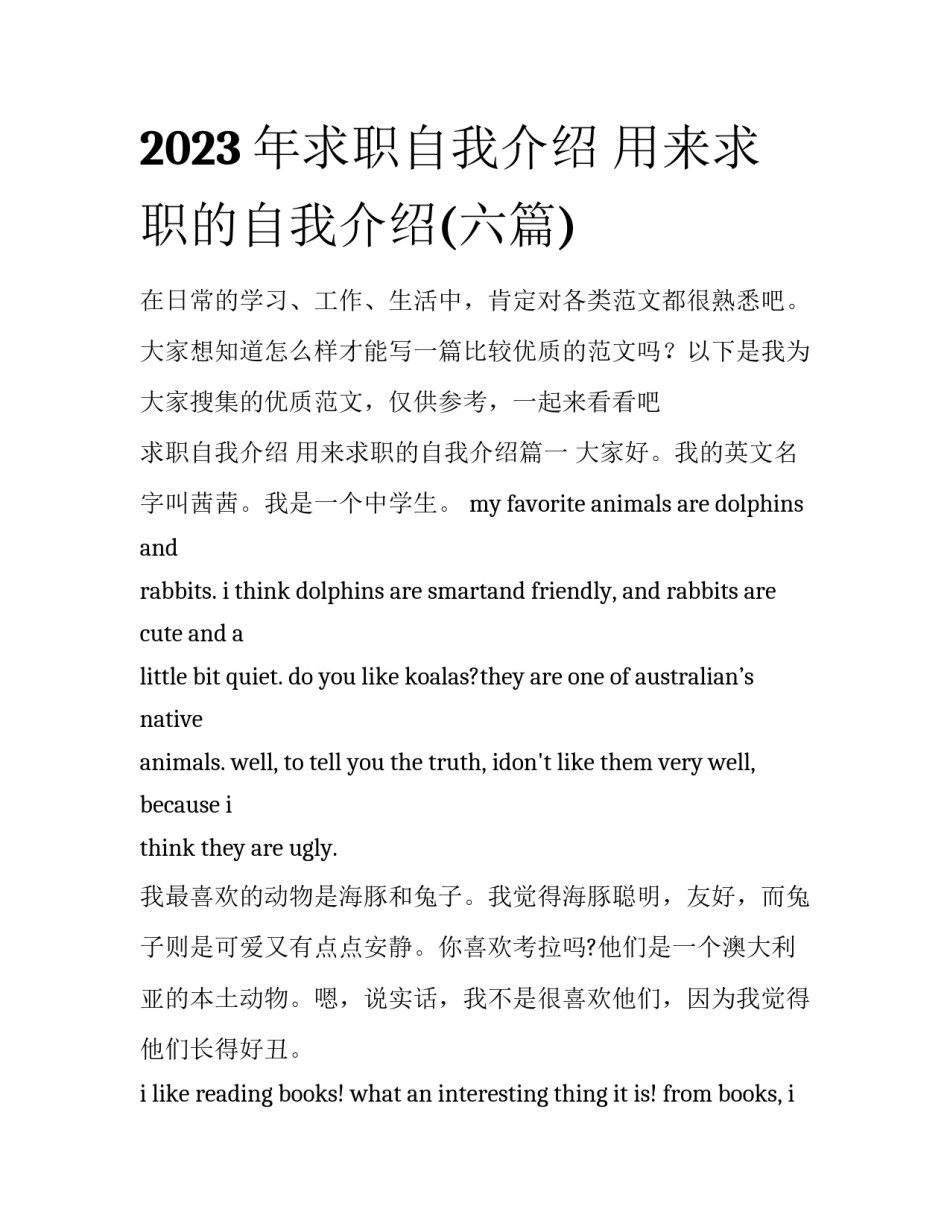 2023 年求职自我介绍 用来求职的自我介绍(六篇)

在日常的学习、工作、生活中，肯定对各类范文都很熟悉吧。大家想知道怎么样才能写一篇比较优质的范文吗？以下是我为大家搜集的优质范文，仅供参考，一起来看看吧

求职自我介绍 用来求职的自我介绍篇一 大家好。我的英文名字叫茜茜。我是一个中学生。 my favorite animals are dolphins and
rabbits. i think dolphins are smartand friendly, and rabbits are cute and a
little bit quiet. do you like koalas?they are one of australian’s native
animals. well, to tell you the truth, idon't like them very well, because i
think they are ugly.

我最喜欢的动物是海豚和兔子。我觉得海豚聪明，友好，而兔子则是可爱又有点点安静。你喜欢考拉吗?他们是一个澳大利亚的本土动物。嗯，说实话，我不是很喜欢他们，因为我觉得他们长得好丑。

i like reading books! what an interesting thing it is! from books, i